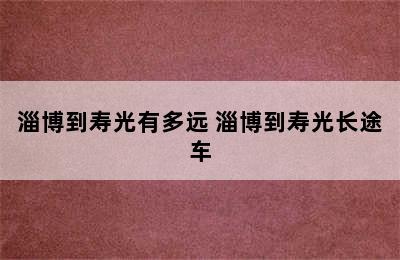 淄博到寿光有多远 淄博到寿光长途车